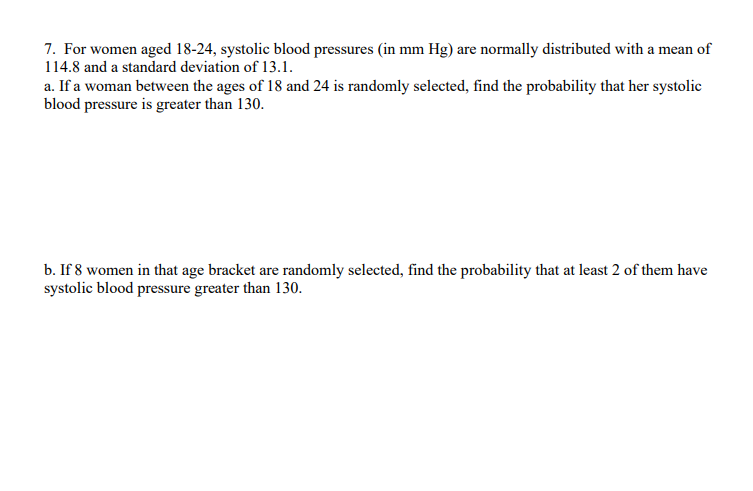 7. For women aged 18-24, systolic blood pressures (in mm Hg) are normally distributed with a mean of 114.8 and a standard deviation of 13.1.
a. If a woman between the ages of 18 and 24 is randomly selected, find the probability that her systolic blood pressure is greater than 130.

b. If 8 women in that age bracket are randomly selected, find the probability that at least 2 of them have systolic blood pressure greater than 130.